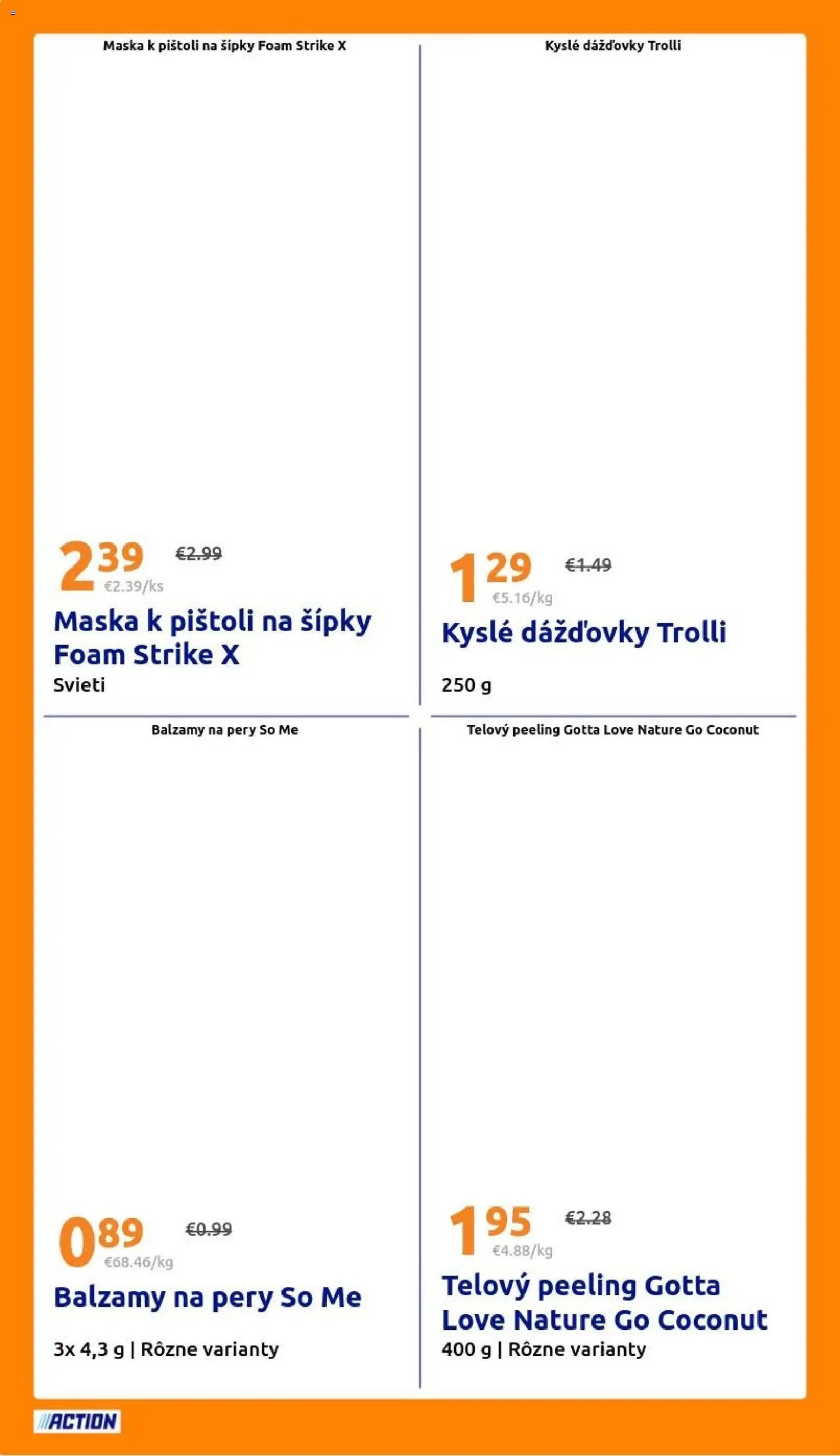 Maska k pištoli na šípky Foam Strike X

2 39 €2.99
€2.39/ks

Maska k pištoli na šípky Foam Strike X

Svieti

Kyslé dážďovky Trolli

1 29 €1.49
€5.16/kg

Kyslé dážďovky Trolli

250 g

Balzamy na pery So Me

0 89 €0.99
€68.46/kg

Balzamy na pery So Me

3x 4,3 g | Rôzne varianty

Telový peeling Gotta Love Nature Go Coconut

1 95 €2.28
€4.88/kg

Telový peeling Gotta Love Nature Go Coconut

400 g | Rôzne varianty

ACTION